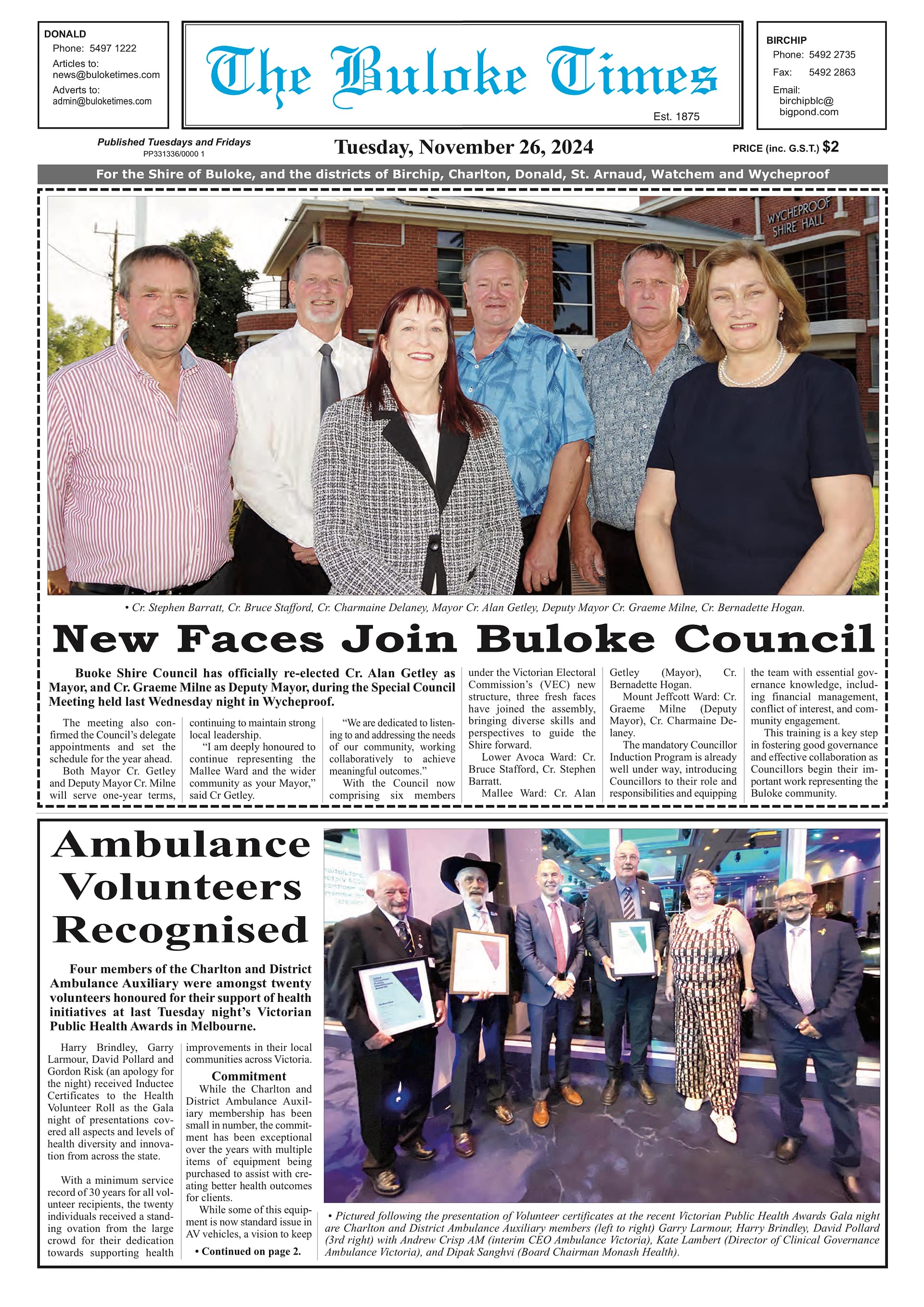 DONALD
Phone: 5497 1222
Articles to: news@buloketimes.com
Adverts to: admin@buloketimes.com

The Buloke Times
Est. 1875

BIRCHIP
Phone: 5492 2735
Fax: 5492 2863
Email: birchipblc@bigpond.com

Published Tuesdays and Fridays
PP331336/0000 1

Tuesday, November 26, 2024

PRICE (inc. G.S.T.) $2

For the Shire of Buloke, and the districts of Birchip, Charlton, Donald, St. Arnaud, Watchem and Wycheproof

WYCHEPROOF SHIRE HALL

• Cr. Stephen Barratt, Cr. Bruce Stafford, Cr. Charmaine Delaney, Mayor Cr. Alan Getley, Deputy Mayor Cr. Graeme Milne, Cr. Bernadette Hogan.

New Faces Join Buloke Council

Buoke Shire Council has officially re-elected Cr. Alan Getley as Mayor, and Cr. Graeme Milne as Deputy Mayor, during the Special Council Meeting held last Wednesday night in Wycheproof.

The meeting also confirmed the Council's delegate appointments and set the schedule for the year ahead.

Both Mayor Cr. Getley and Deputy Mayor Cr. Milne will serve one-year terms, continuing to maintain strong local leadership.

"I am deeply honoured to continue representing the Mallee Ward and the wider community as your Mayor," said Cr Getley.

"We are dedicated to listening to and addressing the needs of our community, working collaboratively to achieve meaningful outcomes."

With the Council now comprising six members under the Victorian Electoral Commission's (VEC) new structure, three fresh faces have joined the assembly, bringing diverse skills and perspectives to guide the Shire forward.

Lower Avoca Ward: Cr. Bruce Stafford, Cr. Stephen Barratt.

Mallee Ward: Cr. Alan Getley (Mayor), Cr. Bernadette Hogan.

Mount Jeffcott Ward: Cr. Graeme Milne (Deputy Mayor), Cr. Charmaine Delaney.

The mandatory Councillor Induction Program is already well under way, introducing Councillors to their role and responsibilities and equipping the team with essential governance knowledge, including financial management, conflict of interest, and community engagement.

This training is a key step in fostering good governance and effective collaboration as Councillors begin their important work representing the Buloke community.

Ambulance Volunteers Recognised

Four members of the Charlton and District Ambulance Auxiliary were amongst twenty volunteers honoured for their support of health initiatives at last Tuesday night's Victorian Public Health Awards in Melbourne.

Harry Brindley, Garry Larmour, David Pollard and Gordon Risk (an apology for the night) received Inductee Certificates to the Health Volunteer Roll as the Gala night of presentations covered all aspects and levels of health diversity and innovation from across the state.

With a minimum service record of 30 years for all volunteer recipients, the twenty individuals received a standing ovation from the large crowd for their dedication towards supporting health improvements in their local communities across Victoria.

Commitment

While the Charlton and District Ambulance Auxiliary membership has been small in number, the commitment has been exceptional over the years with multiple items of equipment being purchased to assist with creating better health outcomes for clients.

While some of this equipment is now standard issue in AV vehicles, a vision to keep

• Continued on page 2.

• Pictured following the presentation of Volunteer certificates at the recent Victorian Public Health Awards Gala night are Charlton and District Ambulance Auxiliary members (left to right) Garry Larmour, Harry Brindley, David Pollard (3rd right) with Andrew Crisp AM (interim CEO Ambulance Victoria), Kate Lambert (Director of Clinical Governance Ambulance Victoria), and Dipak Sanghvi (Board Chairman Monash Health).